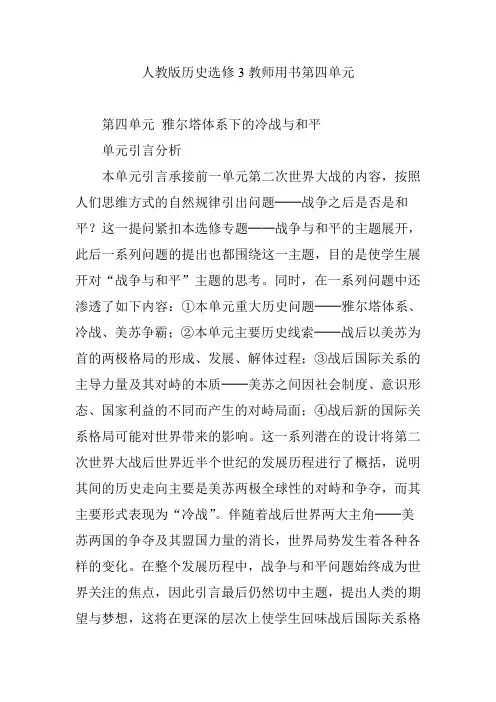 人教版历史选修3教师用书第四单元

第四单元 雅尔塔体系下的冷战与和平

单元引言分析

本单元引言承接前一单元第二次世界大战的内容，按照人们思维方式的自然规律引出问题——战争之后是否是和平？这一提问紧扣本选修专题——战争与和平的主题展开，此后一系列问题的提出也都围绕这一主题，目的是使学生展开对“战争与和平”主题的思考。同时，在一系列问题中还渗透了如下内容：①本单元重大历史问题——雅尔塔体系、冷战、美苏争霸；②本单元主要历史线索——战后以美苏为首的两极格局的形成、发展、解体过程；③战后国际关系的主导力量及其对峙的本质——美苏之间因社会制度、意识形态、国家利益的不同而产生的对峙局面；④战后新的国际关系格局可能对世界带来的影响。这一系列潜在的设计将第二次世界大战后世界近半个世纪的发展历程进行了概括，说明其间的历史走向主要是美苏两极全球性的对峙和争夺，而其主要形式表现为“冷战”。伴随着战后世界两大主角——美苏两国的争夺及其盟国力量的消长，世界局势发生着各种各样的变化。在整个发展历程中，战争与和平问题始终成为世界关注的焦点，因此引言最后仍然切中主题，提出人类的期望与梦想，这将在更深的层次上使学生回味战后国际关系格